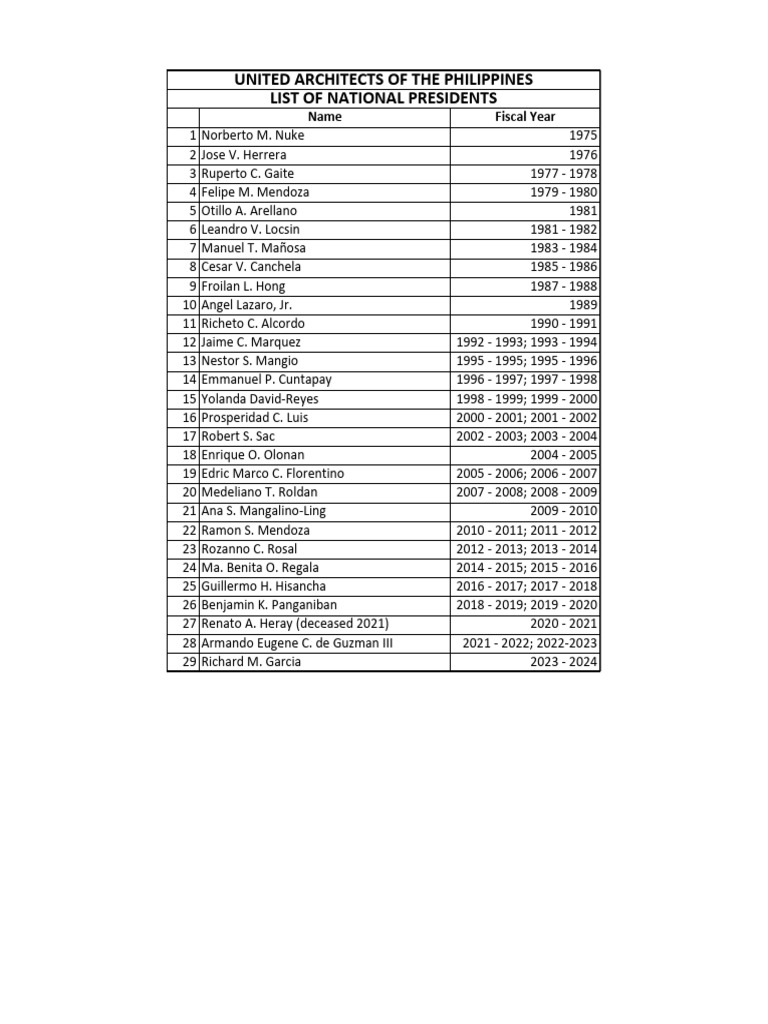 UNITED ARCHITECTS OF THE PHILIPPINES
LIST OF NATIONAL PRESIDENTS

| | Name | Fiscal Year |
|---|---|---|
| 1 | Norberto M. Nuke | 1975 |
| 2 | Jose V. Herrera | 1976 |
| 3 | Ruperto C. Gaite | 1977 - 1978 |
| 4 | Felipe M. Mendoza | 1979 - 1980 |
| 5 | Otillo A. Arellano | 1981 |
| 6 | Leandro V. Locsin | 1981 - 1982 |
| 7 | Manuel T. Mañosa | 1983 - 1984 |
| 8 | Cesar V. Canchela | 1985 - 1986 |
| 9 | Froilan L. Hong | 1987 - 1988 |
| 10 | Angel Lazaro, Jr. | 1989 |
| 11 | Richeto C. Alcordo | 1990 - 1991 |
| 12 | Jaime C. Marquez | 1992 - 1993; 1993 - 1994 |
| 13 | Nestor S. Mangio | 1995 - 1995; 1995 - 1996 |
| 14 | Emmanuel P. Cuntapay | 1996 - 1997; 1997 - 1998 |
| 15 | Yolanda David-Reyes | 1998 - 1999; 1999 - 2000 |
| 16 | Prosperidad C. Luis | 2000 - 2001; 2001 - 2002 |
| 17 | Robert S. Sac | 2002 - 2003; 2003 - 2004 |
| 18 | Enrique O. Olonan | 2004 - 2005 |
| 19 | Edric Marco C. Florentino | 2005 - 2006; 2006 - 2007 |
| 20 | Medeliano T. Roldan | 2007 - 2008; 2008 - 2009 |
| 21 | Ana S. Mangalino-Ling | 2009 - 2010 |
| 22 | Ramon S. Mendoza | 2010 - 2011; 2011 - 2012 |
| 23 | Rozanno C. Rosal | 2012 - 2013; 2013 - 2014 |
| 24 | Ma. Benita O. Regala | 2014 - 2015; 2015 - 2016 |
| 25 | Guillermo H. Hisancha | 2016 - 2017; 2017 - 2018 |
| 26 | Benjamin K. Panganiban | 2018 - 2019; 2019 - 2020 |
| 27 | Renato A. Heray (deceased 2021) | 2020 - 2021 |
| 28 | Armando Eugene C. de Guzman III | 2021 - 2022; 2022-2023 |
| 29 | Richard M. Garcia | 2023 - 2024 |